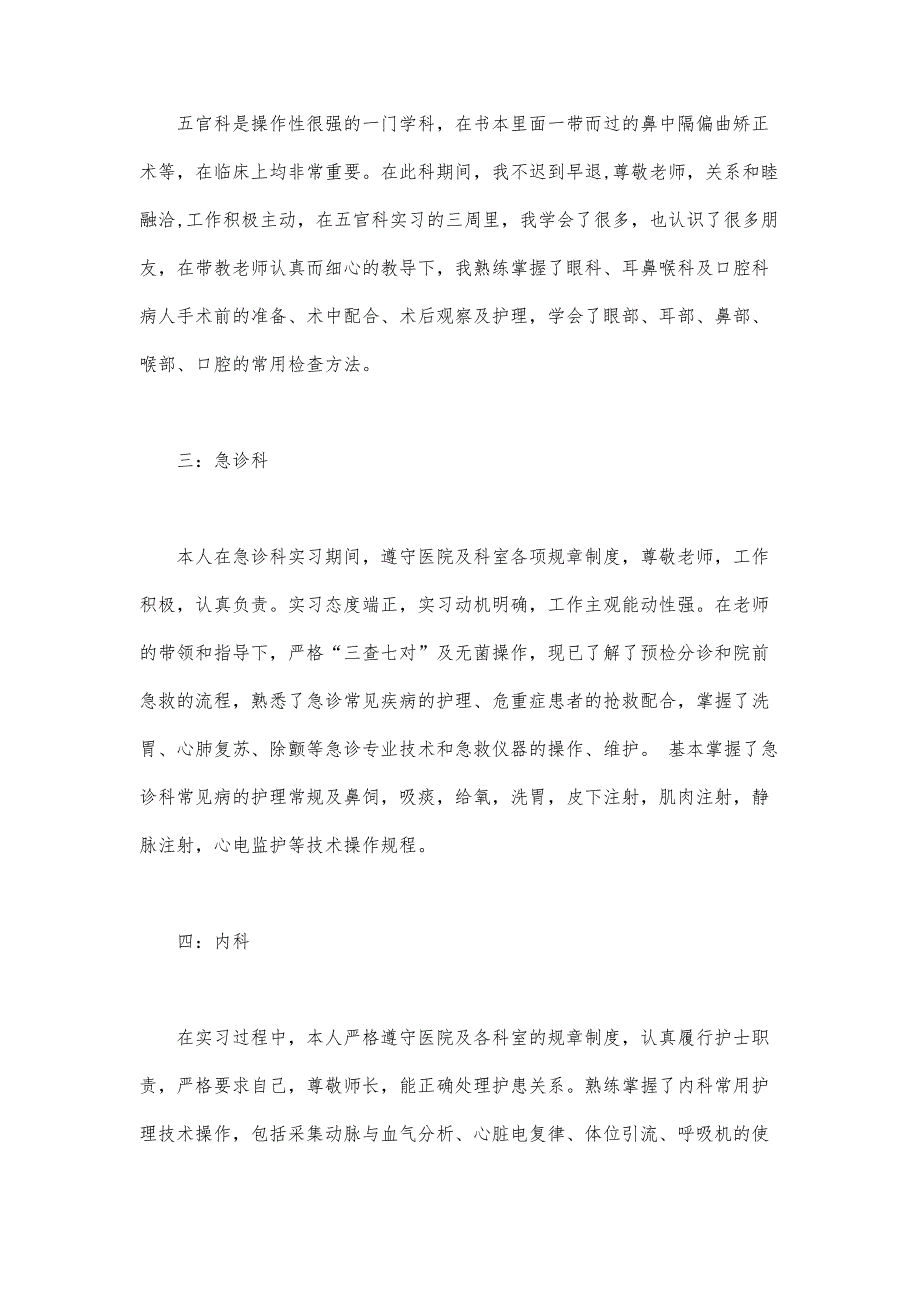 五官科是操作性很强的一门学科，在书本里面一带而过的鼻中隔偏曲矫正术等，在临床上均非常重要。在此科期间，我不迟到早退,尊敬老师，关系和睦融洽,工作积极主动，在五官科实习的三周里，我学会了很多，也认识了很多朋友，在带教老师认真而细心的教导下，我熟练掌握了眼科、耳鼻喉科及口腔科病人手术前的准备、术中配合、术后观察及护理，学会了眼部、耳部、鼻部、喉部、口腔的常用检查方法。

三：急诊科

本人在急诊科实习期间，遵守医院及科室各项规章制度，尊敬老师，工作积极，认真负责。实习态度端正，实习动机明确，工作主观能动性强。在老师的带领和指导下，严格“三查七对”及无菌操作，现已了解了预检分诊和院前急救的流程，熟悉了急诊常见疾病的护理、危重症患者的抢救配合，掌握了洗胃、心肺复苏、除颤等急诊专业技术和急救仪器的操作、维护。 基本掌握了急诊科常见病的护理常规及鼻饲，吸痰，给氧，洗胃，皮下注射，肌肉注射，静脉注射，心电监护等技术操作规程。

四：内科

在实习过程中，本人严格遵守医院及各科室的规章制度，认真履行护士职责，严格要求自己，尊敬师长，能正确处理护患关系。熟练掌握了内科常用护理技术操作，包括采集动脉与血气分析、心脏电复律、体位引流、呼吸机的使